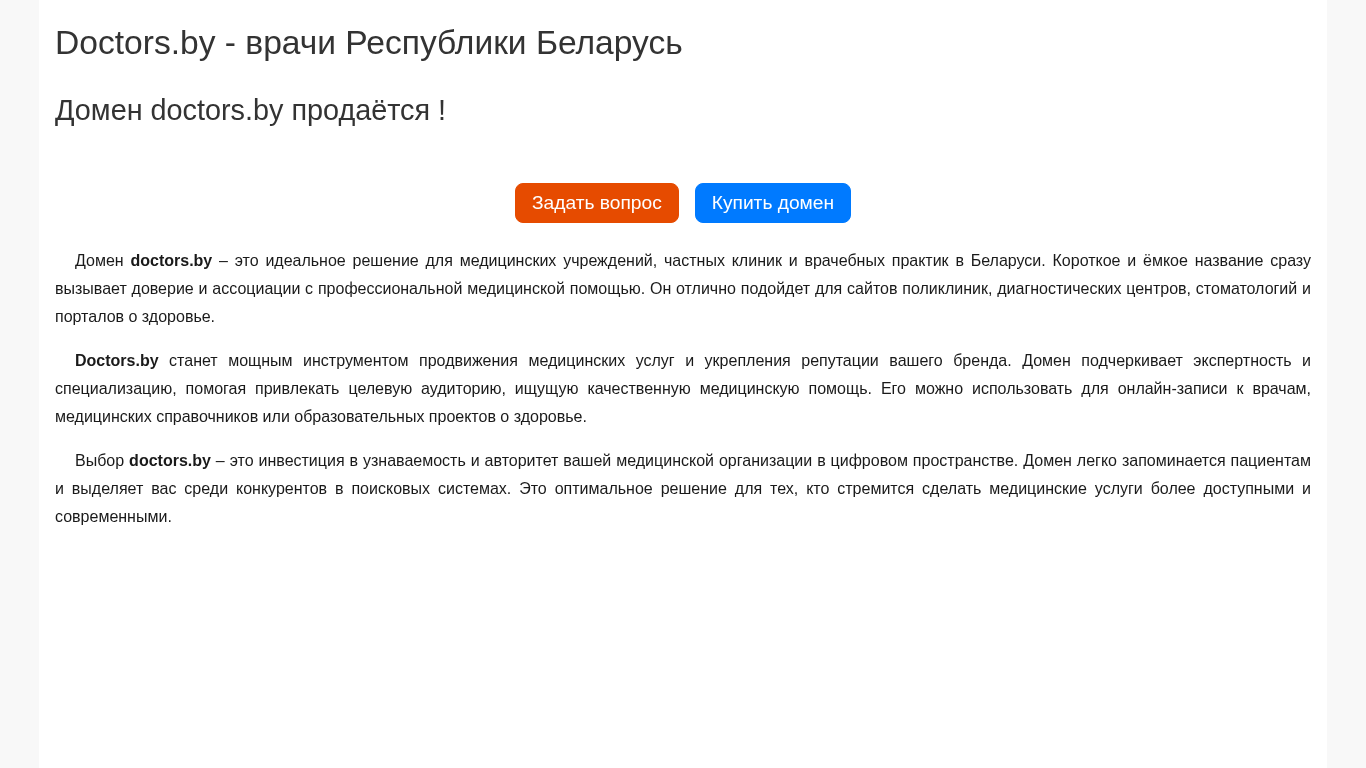 Doctors.by - врачи Республики Беларусь

Домен doctors.by продаётся !

Задать вопрос Купить домен

Домен doctors.by – это идеальное решение для медицинских учреждений, частных клиник и врачебных практик в Беларуси. Короткое и ёмкое название сразу вызывает доверие и ассоциации с профессиональной медицинской помощью. Он отлично подойдет для сайтов поликлиник, диагностических центров, стоматологий и порталов о здоровье.

Doctors.by станет мощным инструментом продвижения медицинских услуг и укрепления репутации вашего бренда. Домен подчеркивает экспертность и специализацию, помогая привлекать целевую аудиторию, ищущую качественную медицинскую помощь. Его можно использовать для онлайн-записи к врачам, медицинских справочников или образовательных проектов о здоровье.

Выбор doctors.by – это инвестиция в узнаваемость и авторитет вашей медицинской организации в цифровом пространстве. Домен легко запоминается пациентам и выделяет вас среди конкурентов в поисковых системах. Это оптимальное решение для тех, кто стремится сделать медицинские услуги более доступными и современными.